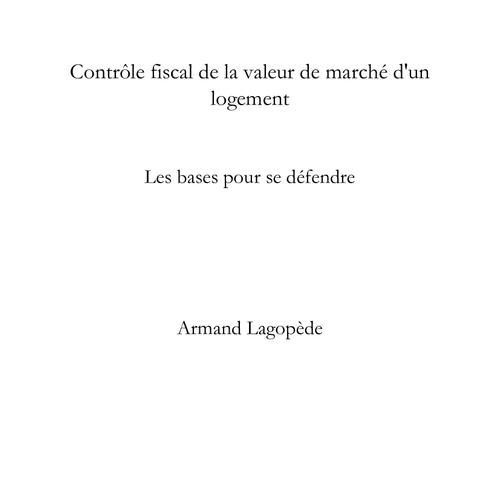 Contrôle fiscal de la valeur de marché d'un logement

Les bases pour se défendre

Armand Lagopède